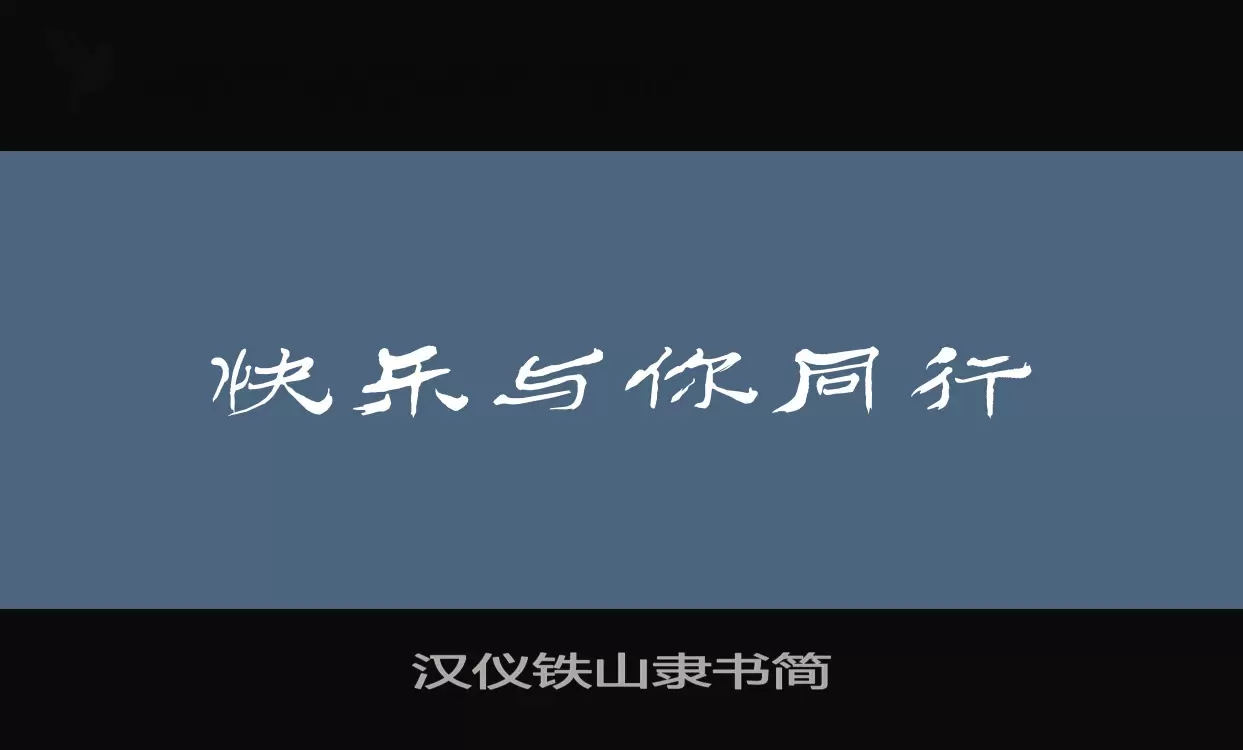 快乐与你同行

汉仪铁山隶书简